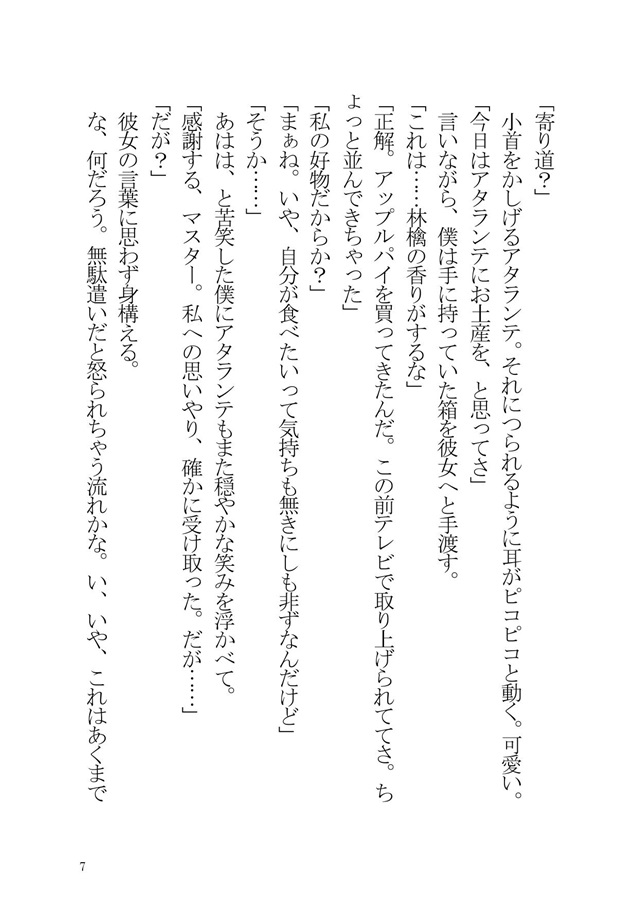 「寄り道？」

小首をかしげるアタランテ。それにつられるように耳がピコピコと動く。可愛い。

「今日はアタランテにお土産を、と思ってさ」

言いながら、僕は手に持っていた箱を彼女へと手渡す。

「これは……林檎の香りがするな」

「正解。アップルパイを買ってきたんだ。この前テレビで取り上げられててさ。ちょっと並んできちゃった」

「私の好物だからか？」

「まぁね。いや、自分が食べたいって気持ちも無きにしも非ずなんだけど」

「そうか……」

あはは、と苦笑した僕にアタランテもまた穏やかな笑みを浮かべて。

「感謝する、マスター。私への思いやり、確かに受け取った。だが……」

「だが？」

彼女の言葉に思わず身構える。

な、何だろう。無駄遣いだと怒られちゃう流れかな。い、いや、これはあくまで

7